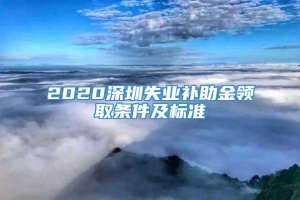 2020深圳失业补助金领取条件及标准